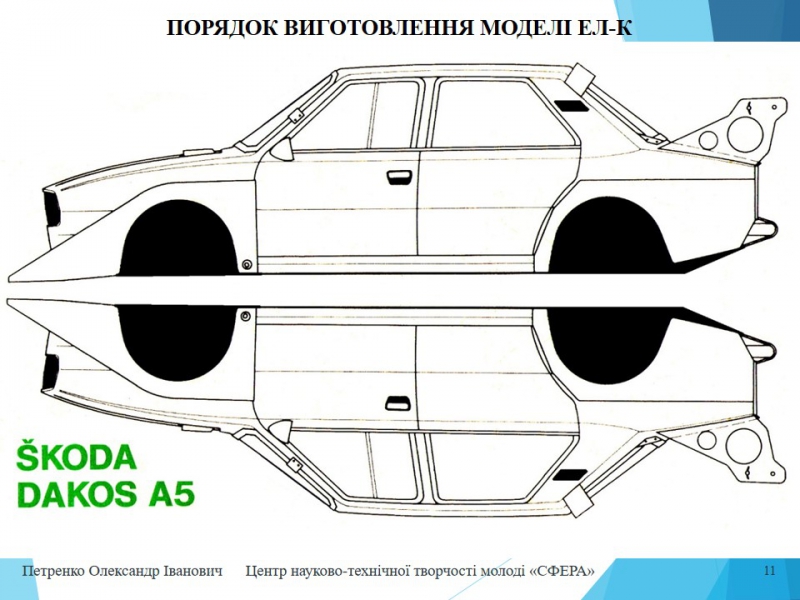 ПОРЯДОК ВИГОТОВЛЕННЯ МОДЕЛІ ЕЛ-К

ŠKODA
DAKOS A5

Петренко Олександр Іванович    Центр науково-технічної творчості молоді «СФЕРА»    11